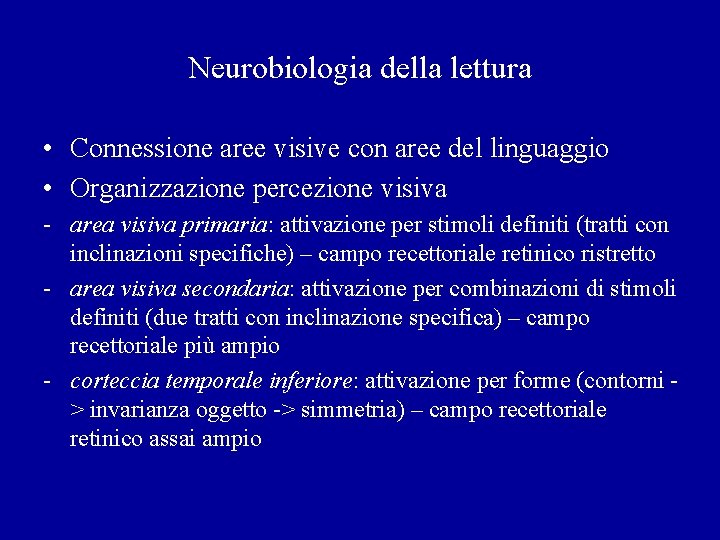 Neurobiologia della lettura

• Connessione aree visive con aree del linguaggio
• Organizzazione percezione visiva
- area visiva primaria: attivazione per stimoli definiti (tratti con inclinazioni specifiche) – campo recettoriale retinico ristretto
- area visiva secondaria: attivazione per combinazioni di stimoli definiti (due tratti con inclinazione specifica) – campo recettoriale più ampio
- corteccia temporale inferiore: attivazione per forme (contorni -> invarianza oggetto -> simmetria) – campo recettoriale retinico assai ampio